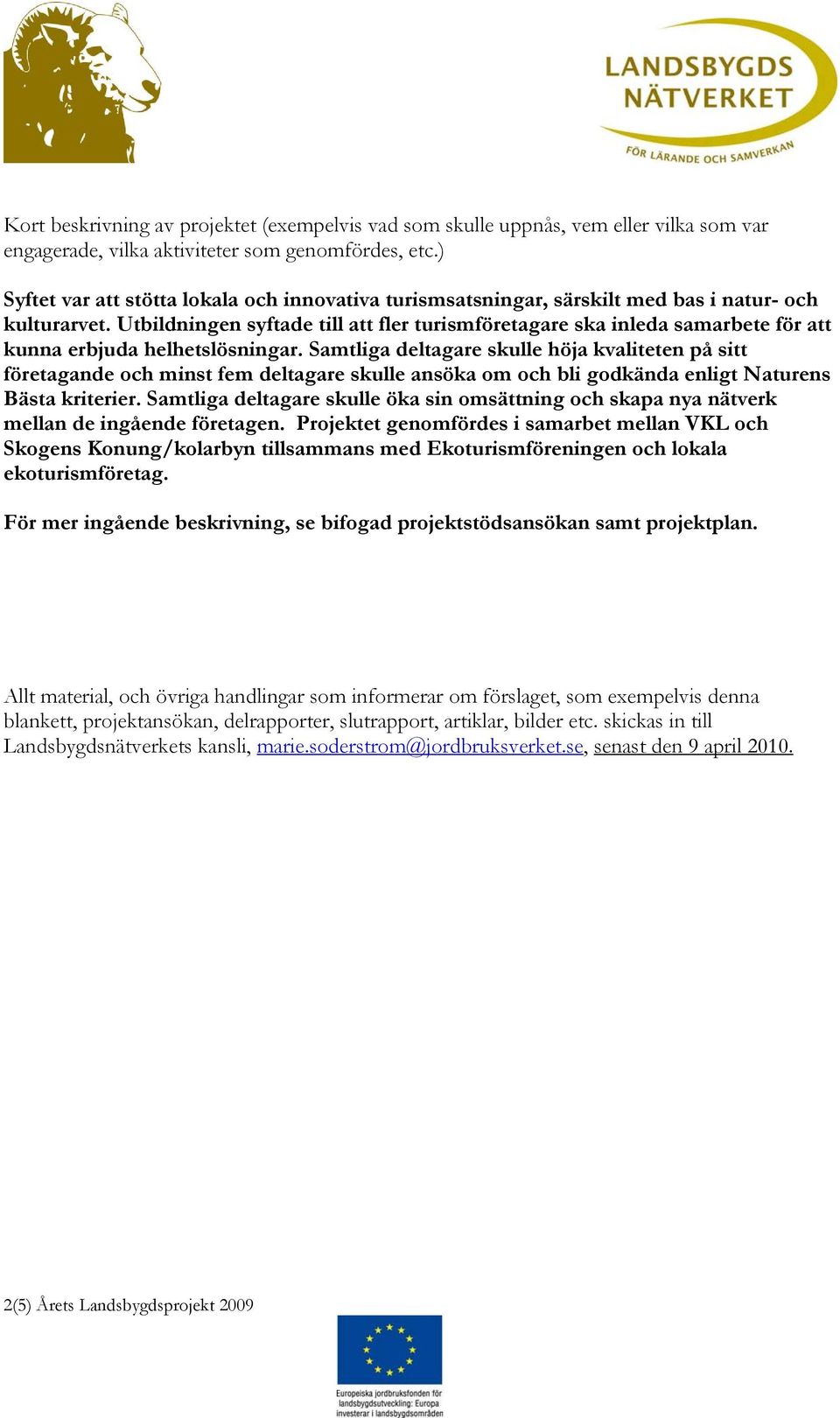 LANDSBYGDS NÄTVERKET
FÖR LÄRANDE OCH SAMVERKAN

Kort beskrivning av projektet (exempelvis vad som skulle uppnås, vem eller vilka som var engagerade, vilka aktiviteter som genomfördes, etc.)

Syftet var att stötta lokala och innovativa turismsatsningar, särskilt med bas i natur- och kulturarvet. Utbildningen syftade till att fler turismföretagare ska inleda samarbete för att kunna erbjuda helhetslösningar. Samtliga deltagare skulle höja kvaliteten på sitt företagande och minst fem deltagare skulle ansöka om och bli godkända enligt Naturens Bästa kriterier. Samtliga deltagare skulle öka sin omsättning och skapa nya nätverk mellan de ingående företagen. Projektet genomfördes i samarbet mellan VKL och Skogens Konung/kolarbyn tillsammans med Ekoturismföreningen och lokala ekoturismföretag.

För mer ingående beskrivning, se bifogad projektstödsansökan samt projektplan.

Allt material, och övriga handlingar som informerar om förslaget, som exempelvis denna blankett, projektansökan, delrapporter, slutrapport, artiklar, bilder etc. skickas in till Landsbygdsnätverkets kansli, marie.soderstrom@jordbruksverket.se, senast den 9 april 2010.

2(5) Årets Landsbygdsprojekt 2009

Europeiska jordbruksfonden för landsbygdsutveckling: Europa investerar i landsbygdsområden